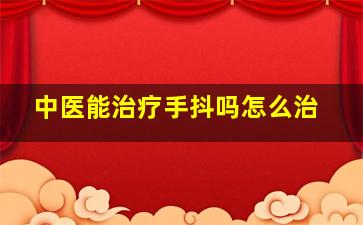 中医能治疗手抖吗怎么治